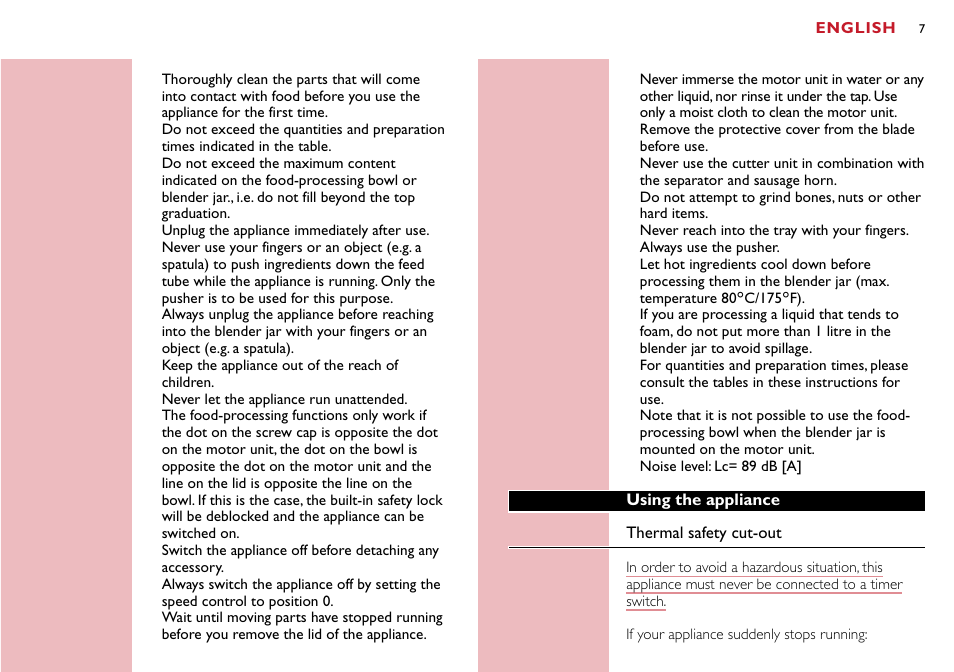 ENGLISH 7

Thoroughly clean the parts that will come into contact with food before you use the appliance for the first time.
Do not exceed the quantities and preparation times indicated in the table.
Do not exceed the maximum content indicated on the food-processing bowl or blender jar., i.e. do not fill beyond the top graduation.
Unplug the appliance immediately after use.
Never use your fingers or an object (e.g. a spatula) to push ingredients down the feed tube while the appliance is running. Only the pusher is to be used for this purpose.
Always unplug the appliance before reaching into the blender jar with your fingers or an object (e.g. a spatula).
Keep the appliance out of the reach of children.
Never let the appliance run unattended.
The food-processing functions only work if the dot on the screw cap is opposite the dot on the motor unit, the dot on the bowl is opposite the dot on the motor unit and the line on the lid is opposite the line on the bowl. If this is the case, the built-in safety lock will be deblocked and the appliance can be switched on.
Switch the appliance off before detaching any accessory.
Always switch the appliance off by setting the speed control to position 0.
Wait until moving parts have stopped running before you remove the lid of the appliance.

Never immerse the motor unit in water or any other liquid, nor rinse it under the tap. Use only a moist cloth to clean the motor unit.
Remove the protective cover from the blade before use.
Never use the cutter unit in combination with the separator and sausage horn.
Do not attempt to grind bones, nuts or other hard items.
Never reach into the tray with your fingers. Always use the pusher.
Let hot ingredients cool down before processing them in the blender jar (max. temperature 80°C/175°F).
If you are processing a liquid that tends to foam, do not put more than 1 litre in the blender jar to avoid spillage.
For quantities and preparation times, please consult the tables in these instructions for use.
Note that it is not possible to use the food-processing bowl when the blender jar is mounted on the motor unit.
Noise level: Lc= 89 dB [A]

Using the appliance

Thermal safety cut-out

In order to avoid a hazardous situation, this appliance must never be connected to a timer switch.

If your appliance suddenly stops running: